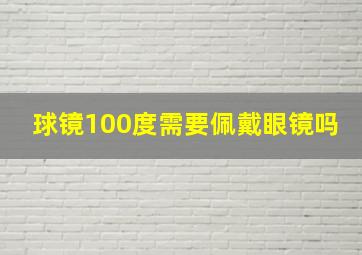 球镜100度需要佩戴眼镜吗